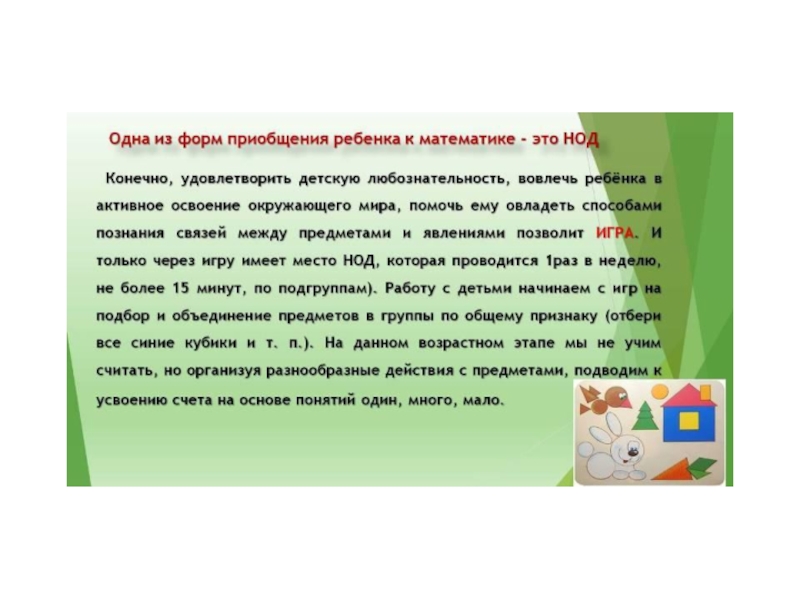 Одна из форм приобщения ребенка к математике - это НОД

Конечно, удовлетворить детскую любознательность, вовлечь ребёнка в активное освоение окружающего мира, помочь ему овладеть способами познания связей между предметами и явлениями позволит ИГРА. И только через игру имеет место НОД, которая проводится 1раз в неделю, не более 15 минут, по подгруппам). Работу с детьми начинаем с игр на подбор и объединение предметов в группы по общему признаку (отбери все синие кубики и т. п.). На данном возрастном этапе мы не учим считать, но организуя разнообразные действия с предметами, подводим к усвоению счета на основе понятий один, много, мало.